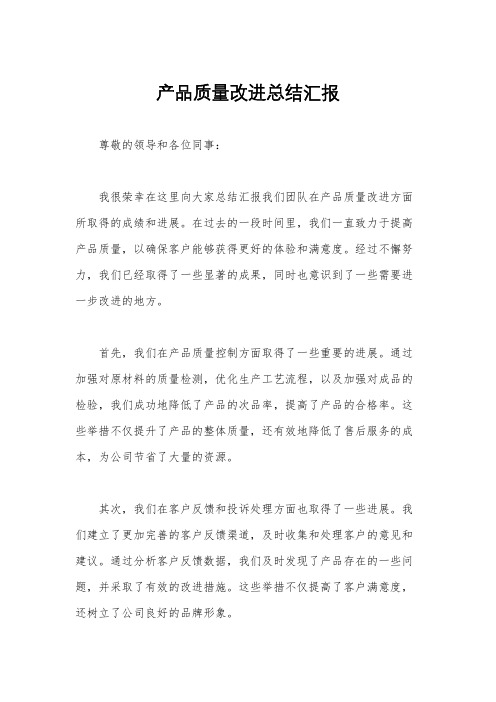 产品质量改进总结汇报

尊敬的领导和各位同事：

我很荣幸在这里向大家总结汇报我们团队在产品质量改进方面所取得的成绩和进展。在过去的一段时间里，我们一直致力于提高产品质量，以确保客户能够获得更好的体验和满意度。经过不懈努力，我们已经取得了一些显著的成果，同时也意识到了一些需要进一步改进的地方。

首先，我们在产品质量控制方面取得了一些重要的进展。通过加强对原材料的质量检测，优化生产工艺流程，以及加强对成品的检验，我们成功地降低了产品的次品率，提高了产品的合格率。这些举措不仅提升了产品的整体质量，还有效地降低了售后服务的成本，为公司节省了大量的资源。

其次，我们在客户反馈和投诉处理方面也取得了一些进展。我们建立了更加完善的客户反馈渠道，及时收集和处理客户的意见和建议。通过分析客户反馈数据，我们及时发现了产品存在的一些问题，并采取了有效的改进措施。这些举措不仅提高了客户满意度，还树立了公司良好的品牌形象。